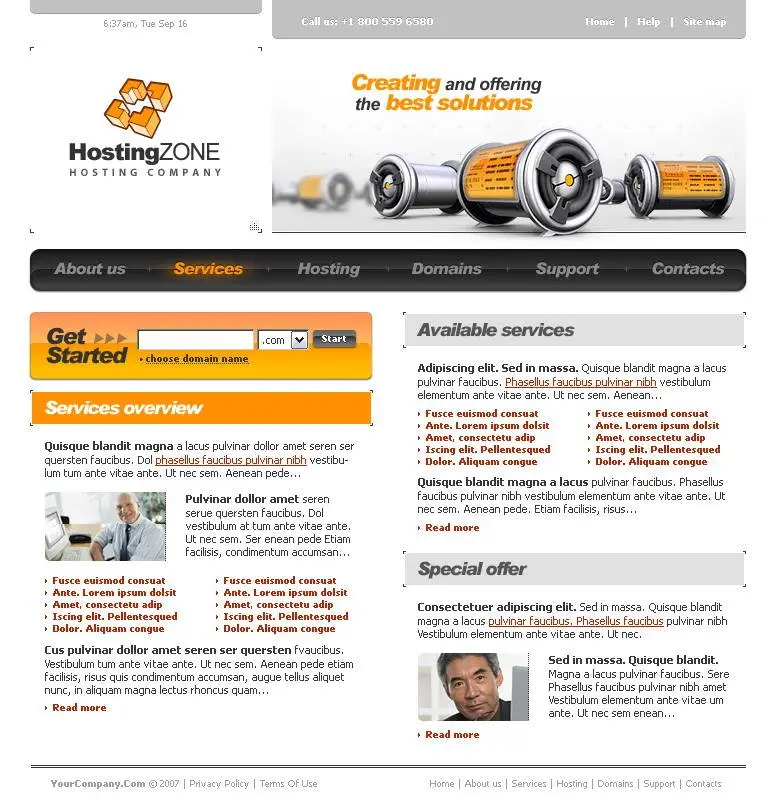 6:37am, Tue Sep 16

Call us: +1 800 559 6580

Home | Help | Site map

HostingZONE
HOSTING COMPANY

Creating and offering the best solutions

About us Services Hosting Domains Support Contacts

Get Started

.com

Start

choose domain name

Services overview

Quisque blandit magna a lacus pulvinar dollor amet seren ser quersten faucibus. Dol phasellus faucibus pulvinar nibh vestibulum tum ante vitae ante. Ut nec sem. Aenean pede...

Pulvinar dollor amet seren serue quersten faucibus. Dol vestibulum at tum ante vitae ante. Ut nec sem. Ser enean pede Etiam facilisis, condimentum accumsan...

Fusce euismod consuat
Ante. Lorem ipsum dolsit
Amet, consectetu adip
Iscing elit. Pellentesqued
Dolor. Aliquam congue

Fusce euismod consuat
Ante. Lorem ipsum dolsit
Amet, consectetu adip
Iscing elit. Pellentesqued
Dolor. Aliquam congue

Cus pulvinar dollor amet seren ser quersten fvaucibus. Vestibulum tum ante vitae ante. Ut nec sem. Aenean pede etiam facilisis, risus quis condimentum accumsan, augue tellus aliquet nunc, in aliquam magna lectus rhoncus quam...

Read more

Available services

Adipiscing elit. Sed in massa. Quisque blandit magna a lacus pulvinar faucibus. Phasellus faucibus pulvinar nibh vestibulum elementum ante vitae ante. Ut nec sem. Aenean...

Fusce euismod consuat
Ante. Lorem ipsum dolsit
Amet, consectetu adip
Iscing elit. Pellentesqued
Dolor. Aliquam congue

Fusce euismod consuat
Ante. Lorem ipsum dolsit
Amet, consectetu adip
Iscing elit. Pellentesqued
Dolor. Aliquam congue

Quisque blandit magna a lacus pulvinar faucibus. Phasellus faucibus pulvinar nibh vestibulum elementum ante vitae ante. Ut nec sem. Aenean pede. Etiam facilisis, risus...

Read more

Special offer

Consectetuer adipiscing elit. Sed in massa. Quisque blandit magna a lacus pulvinar faucibus. Phasellus faucibus pulvinar nibh Vestibulum elementum ante vitae ante. Ut nec.

Sed in massa. Quisque blandit. Magna a lacus pulvinar faucibus. Sere Phasellus faucibus pulvinar nibh amet Vestibulum elementum ante vitae um ante. Ut nec sem enean...

Read more

YourCompany.Com © 2007 | Privacy Policy | Terms Of Use

Home | About us | Services | Hosting | Domains | Support | Contacts